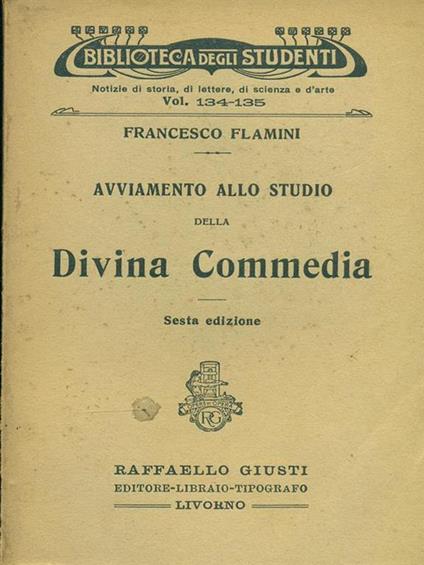 BIBLIOTECA DEGLI STUDENTI

Notizie di storia, di lettere, di scienza e d'arte
Vol. 134-135

FRANCESCO FLAMINI

AVVIAMENTO ALLO STUDIO

DELLA

Divina Commedia

Sesta edizione

RG

RAFFAELLO GIUSTI
EDITORE-LIBRAIO-TIPOGRAFO
LIVORNO